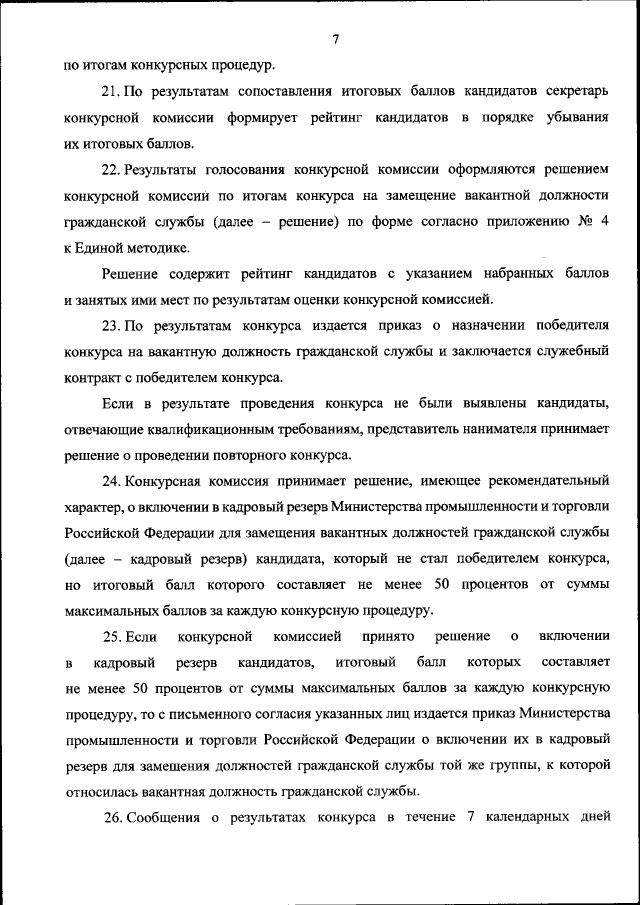 7

по итогам конкурсных процедур.

21. По результатам сопоставления итоговых баллов кандидатов секретарь конкурсной комиссии формирует рейтинг кандидатов в порядке убывания их итоговых баллов.

22. Результаты голосования конкурсной комиссии оформляются решением конкурсной комиссии по итогам конкурса на замещение вакантной должности гражданской службы (далее – решение) по форме согласно приложению № 4 к Единой методике.

Решение содержит рейтинг кандидатов с указанием набранных баллов и занятых ими мест по результатам оценки конкурсной комиссией.

23. По результатам конкурса издается приказ о назначении победителя конкурса на вакантную должность гражданской службы и заключается служебный контракт с победителем конкурса.

Если в результате проведения конкурса не были выявлены кандидаты, отвечающие квалификационным требованиям, представитель нанимателя принимает решение о проведении повторного конкурса.

24. Конкурсная комиссия принимает решение, имеющее рекомендательный характер, о включении в кадровый резерв Министерства промышленности и торговли Российской Федерации для замещения вакантных должностей гражданской службы (далее – кадровый резерв) кандидата, который не стал победителем конкурса, но итоговый балл которого составляет не менее 50 процентов от суммы максимальных баллов за каждую конкурсную процедуру.

25. Если конкурсной комиссией принято решение о включении в кадровый резерв кандидатов, итоговый балл которых составляет не менее 50 процентов от суммы максимальных баллов за каждую конкурсную процедуру, то с письменного согласия указанных лиц издается приказ Министерства промышленности и торговли Российской Федерации о включении их в кадровый резерв для замещения должностей гражданской службы той же группы, к которой относилась вакантная должность гражданской службы.

26. Сообщения о результатах конкурса в течение 7 календарных дней